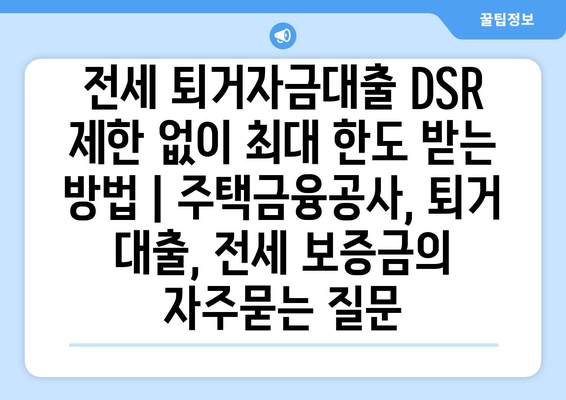 꿀팁정보

전세 퇴거자금대출 DSR 제한 없이 최대 한도 받는 방법 | 주택금융공사, 퇴거 대출, 전세 보증금의 자주묻는 질문